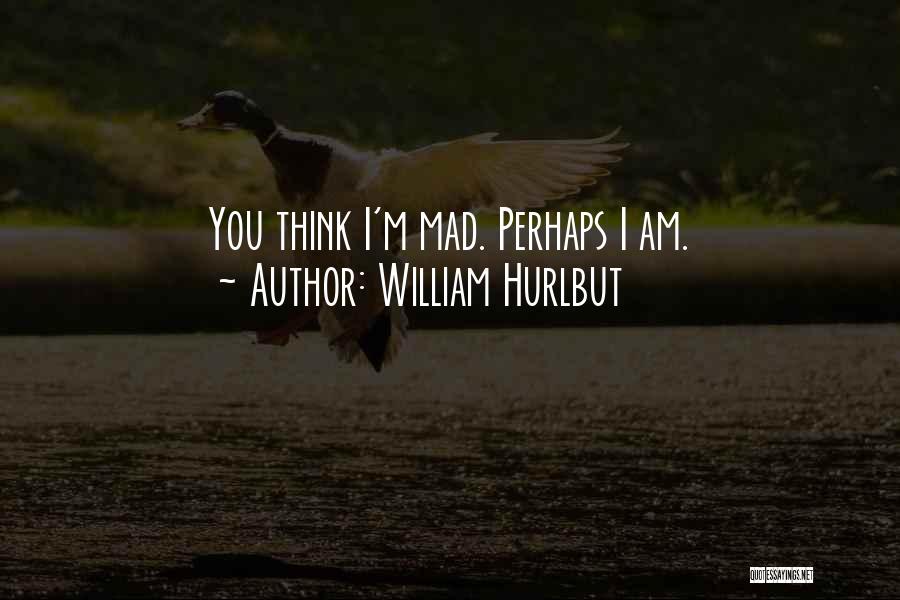 You think I'm mad. Perhaps I am.
~ Author: William Hurlbut

QUOTESSAYINGS.NET